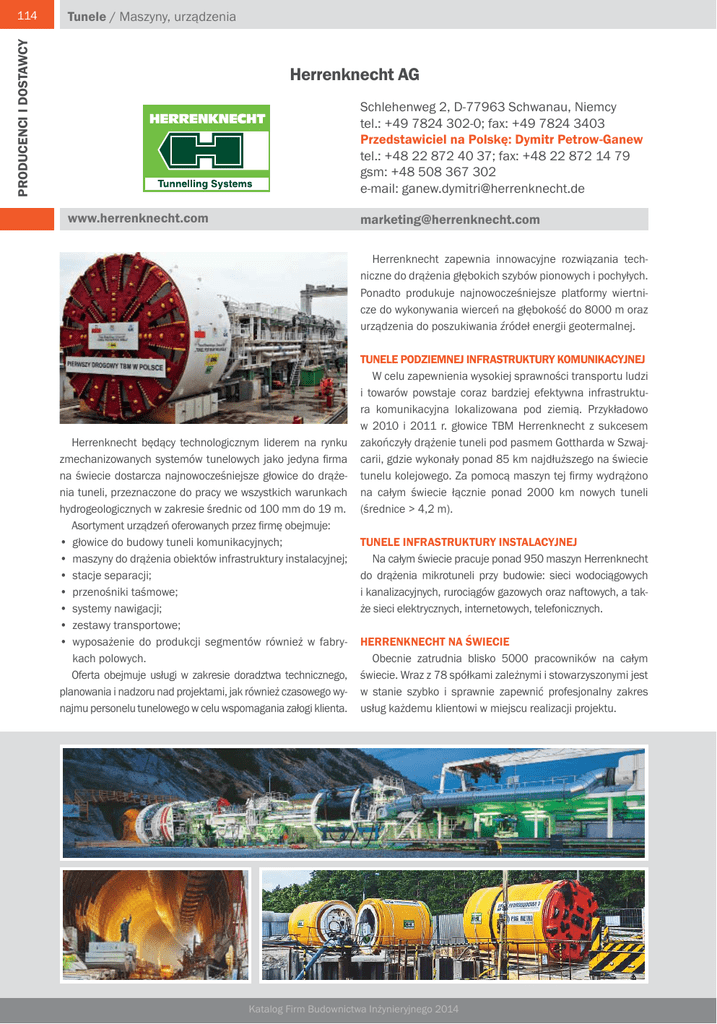 114 Tunele / Maszyny, urządzenia

PRODUCENCI I DOSTAWCY

Herrenknecht AG

HERRENKNECHT
Tunnelling Systems

Schlehenweg 2, D-77963 Schwanau, Niemcy
tel.: +49 7824 302-0; fax: +49 7824 3403
Przedstawiciel na Polskę: Dymitr Petrow-Ganew
tel.: +48 22 872 40 37; fax: +48 22 872 14 79
gsm: +48 508 367 302
e-mail: ganew.dymitri@herrenknecht.de

www.herrenknecht.com

marketing@herrenknecht.com

PIERWSZY DROGOWY TBM W POLSCE

Herrenknecht będący technologicznym liderem na rynku zmechanizowanych systemów tunelowych jako jedyna firma na świecie dostarcza najnowocześniejsze głowice do drążenia tuneli, przeznaczone do pracy we wszystkich warunkach hydrogeologicznych w zakresie średnic od 100 mm do 19 m.

Asortyment urządzeń oferowanych przez firmę obejmuje:
• głowice do budowy tuneli komunikacyjnych;
• maszyny do drążenia obiektów infrastruktury instalacyjnej;
• stacje separacji;
• przenośniki taśmowe;
• systemy nawigacji;
• zestawy transportowe;
• wyposażenie do produkcji segmentów również w fabrykach polowych.

Oferta obejmuje usługi w zakresie doradztwa technicznego, planowania i nadzoru nad projektami, jak również czasowego wynajmu personelu tunelowego w celu wspomagania załogi klienta.

Herrenknecht zapewnia innowacyjne rozwiązania techniczne do drążenia głębokich szybów pionowych i pochyłych. Ponadto produkuje najnowocześniejsze platformy wiertnicze do wykonywania wierceń na głębokość do 8000 m oraz urządzenia do poszukiwania źródeł energii geotermalnej.

TUNELE PODZIEMNEJ INFRASTRUKTURY KOMUNIKACYJNEJ
W celu zapewnienia wysokiej sprawności transportu ludzi i towarów powstaje coraz bardziej efektywna infrastruktura komunikacyjna lokalizowana pod ziemią. Przykładowo w 2010 i 2011 r. głowice TBM Herrenknecht z sukcesem zakończyły drążenie tuneli pod pasmem Gottharda w Szwajcarii, gdzie wykonały ponad 85 km najdłuższego na świecie tunelu kolejowego. Za pomocą maszyn tej firmy wydrążono na całym świecie łącznie ponad 2000 km nowych tuneli (średnice > 4,2 m).

TUNELE INFRASTRUKTURY INSTALACYJNEJ
Na całym świecie pracuje ponad 950 maszyn Herrenknecht do drążenia mikrotuneli przy budowie: sieci wodociągowych i kanalizacyjnych, rurociągów gazowych oraz naftowych, a także sieci elektrycznych, internetowych, telefonicznych.

HERRENKNECHT NA ŚWIECIE
Obecnie zatrudnia blisko 5000 pracowników na całym świecie. Wraz z 78 spółkami zależnymi i stowarzyszonymi jest w stanie szybko i sprawnie zapewnić profesjonalny zakres usług każdemu klientowi w miejscu realizacji projektu.

Katalog Firm Budownictwa Inżynieryjnego 2014